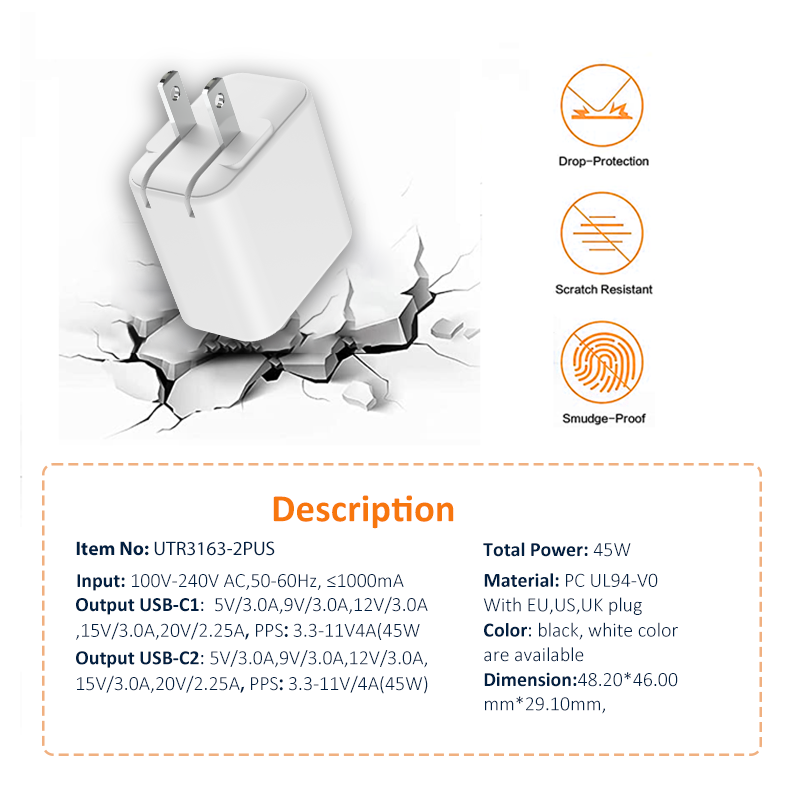 Drop-Protection

Scratch Resistant

Smudge-Proof

Description

Item No: UTR3163-2PUS

Input: 100V-240V AC,50-60Hz, ≤1000mA
Output USB-C1: 5V/3.0A,9V/3.0A,12V/3.0A ,15V/3.0A,20V/2.25A, PPS: 3.3-11V4A(45W
Output USB-C2: 5V/3.0A,9V/3.0A,12V/3.0A, 15V/3.0A,20V/2.25A, PPS: 3.3-11V/4A(45W)

Total Power: 45W

Material: PC UL94-V0
With EU,US,UK plug
Color: black, white color are available
Dimension:48.20*46.00 mm*29.10mm,